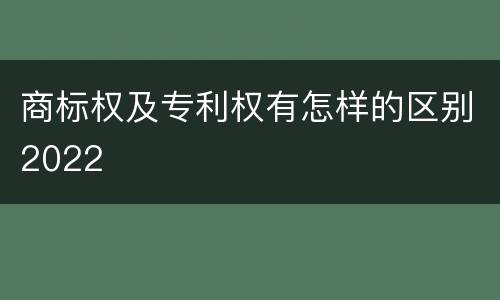 商标权及专利权有怎样的区别2022